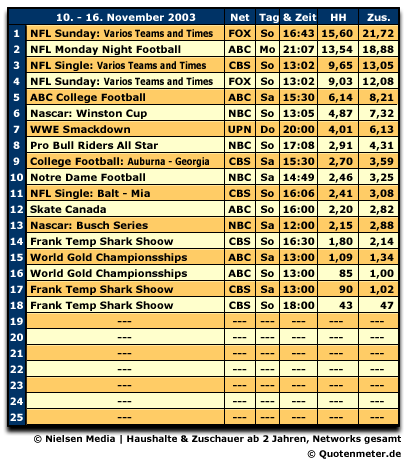 |  | 10. - 16. November 2003 | Net | Tag | & Zeit | HH | Zus. |
|---|---|---|---|---|---|---|
| 1 | NFL Sunday: Varios Teams and Times | FOX | So | 16:43 | 15,60 | 21,72 |
| 2 | NFL Monday Night Football | ABC | Mo | 21:07 | 13,54 | 18,88 |
| 3 | NFL Single: Varios Teams and Times | CBS | So | 13:02 | 9,65 | 13,05 |
| 4 | NFL Sunday: Varios Teams and Times | FOX | So | 13:02 | 9,03 | 12,08 |
| 5 | ABC College Football | ABC | Sa | 15:30 | 6,14 | 8,21 |
| 6 | Nascar: Winston Cup | NBC | So | 13:05 | 4,87 | 7,32 |
| 7 | WWE Smackdown | UPN | Do | 20:00 | 4,01 | 6,13 |
| 8 | Pro Bull Riders All Star | NBC | So | 17:08 | 2,91 | 4,31 |
| 9 | College Football: Auburna - Georgia | CBS | Sa | 15:30 | 2,70 | 3,59 |
| 10 | Notre Dame Football | NBC | Sa | 14:49 | 2,46 | 3,25 |
| 11 | NFL Single: Balt - Mia | CBS | So | 16:06 | 2,41 | 3,08 |
| 12 | Skate Canada | ABC | So | 16:00 | 2,20 | 2,82 |
| 13 | Nascar: Busch Series | NBC | Sa | 12:00 | 2,15 | 2,88 |
| 14 | Frank Temp Shark Shoow | CBS | So | 16:30 | 1,80 | 2,14 |
| 15 | World Gold Championsships | ABC | Sa | 13:00 | 1,09 | 1,34 |
| 16 | World Gold Championsships | ABC | So | 13:00 | 85 | 1,00 |
| 17 | Frank Temp Shark Shoow | CBS | Sa | 13:00 | 90 | 1,02 |
| 18 | Frank Temp Shark Shoow | CBS | So | 18:00 | 43 | 47 |
| 19 | --- | --- | --- | --- | --- | --- |
| 20 | --- | --- | --- | --- | --- | --- |
| 21 | --- | --- | --- | --- | --- | --- |
| 22 | --- | --- | --- | --- | --- | --- |
| 23 | --- | --- | --- | --- | --- | --- |
| 24 | --- | --- | --- | --- | --- | --- |
| 25 | --- | --- | --- | --- | --- | --- |

© Nielsen Media | Haushalte & Zuschauer ab 2 Jahren, Networks gesamt
© Quotenmeter.de